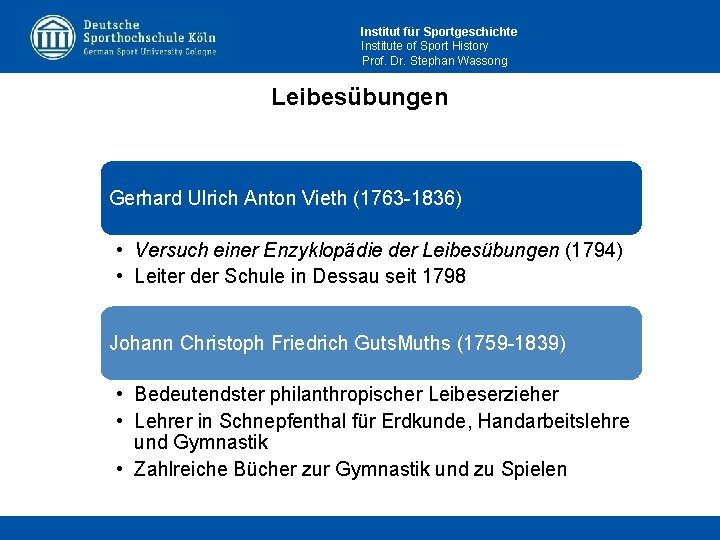 Deutsche
Sporthochschule Köln
German Sport University Cologne

Institut für Sportgeschichte
Institute of Sport History
Prof. Dr. Stephan Wassong

Leibesübungen

Gerhard Ulrich Anton Vieth (1763-1836)

• Versuch einer Enzyklopädie der Leibesübungen (1794)
• Leiter der Schule in Dessau seit 1798

Johann Christoph Friedrich GutsMuths (1759-1839)

• Bedeutendster philanthropischer Leibeserzieher
• Lehrer in Schnepfenthal für Erdkunde, Handarbeitslehre und Gymnastik
• Zahlreiche Bücher zur Gymnastik und zu Spielen